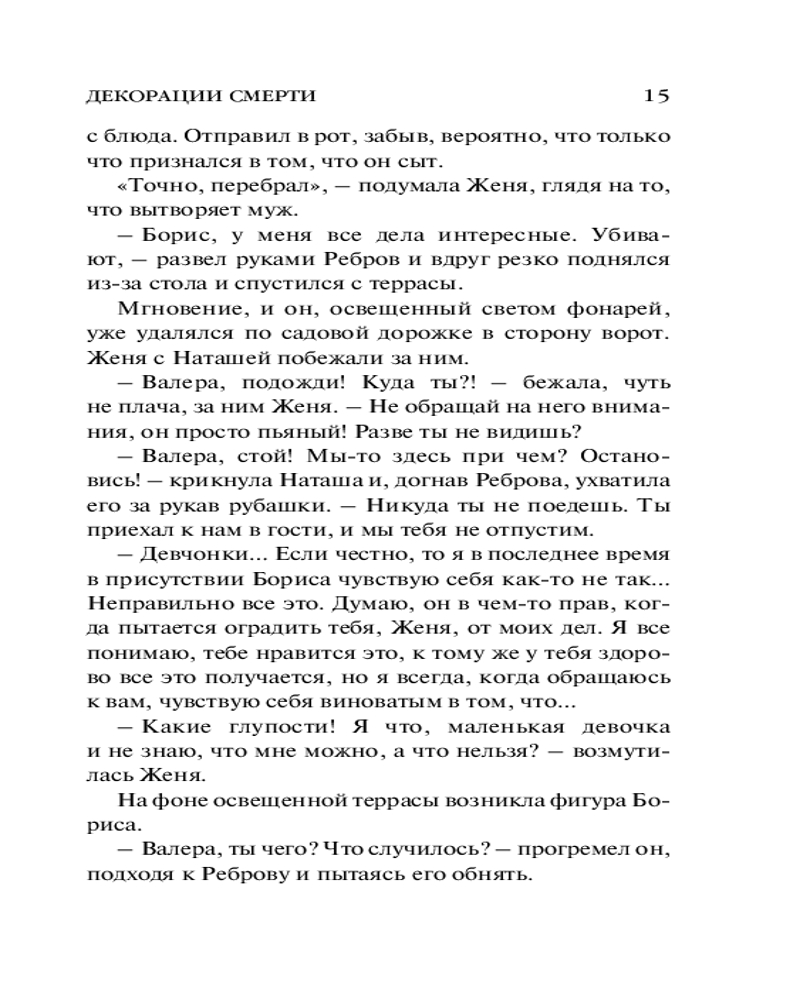 ДЕКОРАЦИИ СМЕРТИ 15

с блюда. Отправил в рот, забыв, вероятно, что только что признался в том, что он сыт.

«Точно, перебрал», — подумала Женя, глядя на то, что вытворяет муж.

— Борис, у меня все дела интересные. Убивают, — развел руками Ребров и вдруг резко поднялся из-за стола и спустился с террасы.

Мгновение, и он, освещенный светом фонарей, уже удалялся по садовой дорожке в сторону ворот. Женя с Наташей побежали за ним.

— Валера, подожди! Куда ты?! — бежала, чуть не плача, за ним Женя. — Не обращай на него внимания, он просто пьяный! Разве ты не видишь?

— Валера, стой! Мы-то здесь при чем? Остановись! — крикнула Наташа и, догнав Реброва, ухватила его за рукав рубашки. — Никуда ты не поедешь. Ты приехал к нам в гости, и мы тебя не отпустим.

— Девчонки... Если честно, то я в последнее время в присутствии Бориса чувствую себя как-то не так... Неправильно все это. Думаю, он в чем-то прав, когда пытается оградить тебя, Женя, от моих дел. Я все понимаю, тебе нравится это, к тому же у тебя здорово все это получается, но я всегда, когда обращаюсь к вам, чувствую себя виноватым в том, что...

— Какие глупости! Я что, маленькая девочка и не знаю, что мне можно, а что нельзя? — возмутилась Женя.

На фоне освещенной террасы возникла фигура Бориса.

— Валера, ты чего? Что случилось? — прогремел он, подходя к Реброву и пытаясь его обнять.